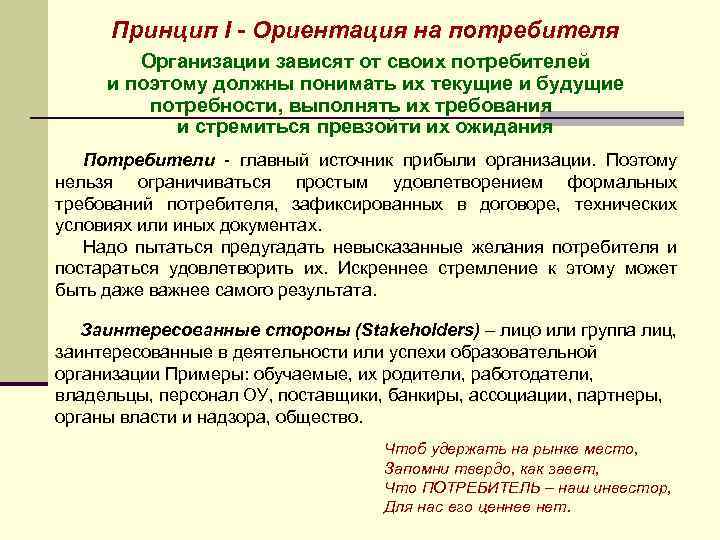 Принцип I - Ориентация на потребителя

Организации зависят от своих потребителей и поэтому должны понимать их текущие и будущие потребности, выполнять их требования и стремиться превзойти их ожидания

Потребители - главный источник прибыли организации. Поэтому нельзя ограничиваться простым удовлетворением формальных требований потребителя, зафиксированных в договоре, технических условиях или иных документах.

Надо пытаться предугадать невысказанные желания потребителя и постараться удовлетворить их. Искреннее стремление к этому может быть даже важнее самого результата.

Заинтересованные стороны (Stakeholders) – лицо или группа лиц, заинтересованные в деятельности или успехи образовательной организации Примеры: обучаемые, их родители, работодатели, владельцы, персонал ОУ, поставщики, банкиры, ассоциации, партнеры, органы власти и надзора, общество.

Чтоб удержать на рынке место,
Запомни твердо, как завет,
Что ПОТРЕБИТЕЛЬ – наш инвестор,
Для нас его ценнее нет.